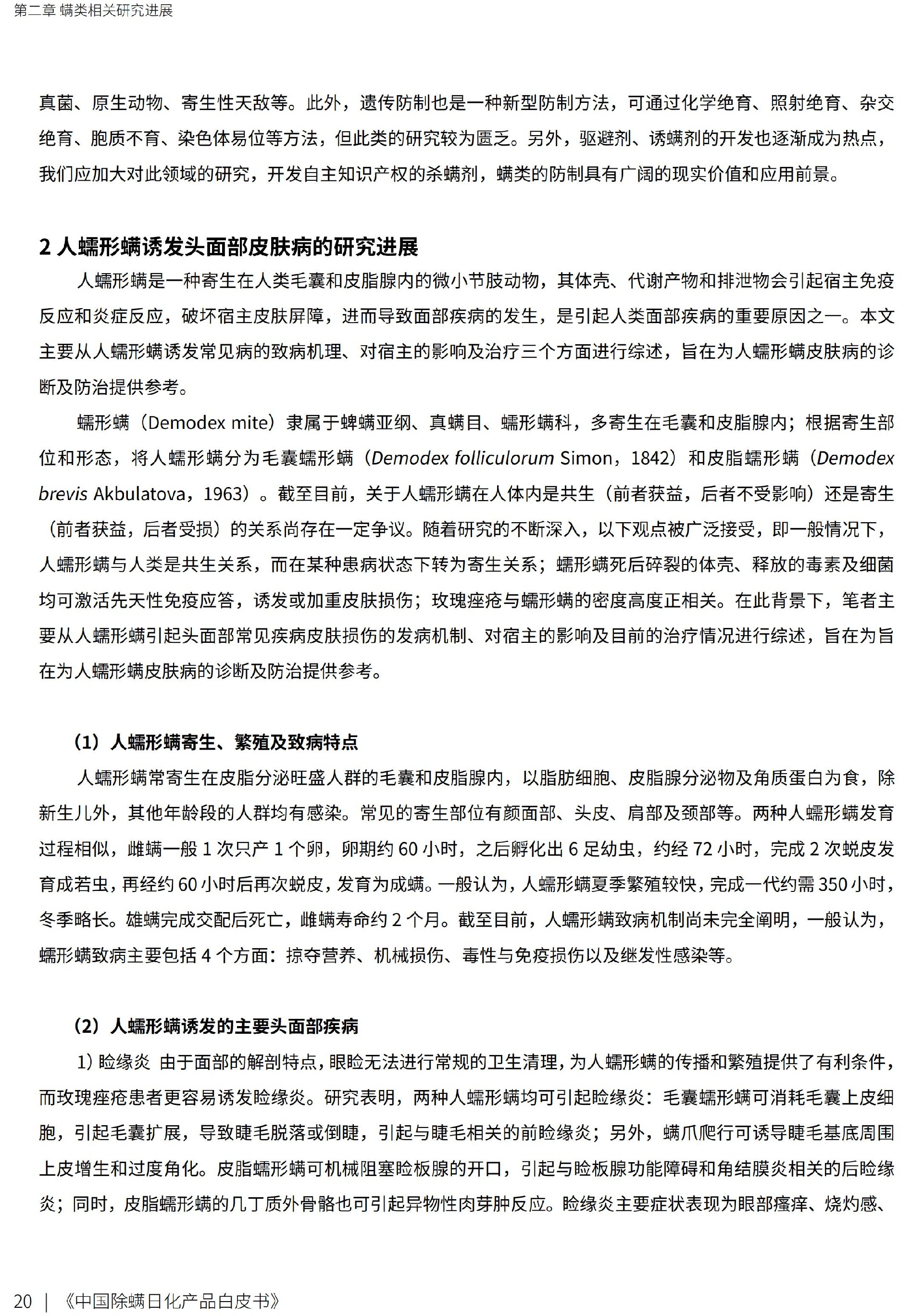 第二章 螨类相关研究进展

真菌、原生动物、寄生性天敌等。此外，遗传防制也是一种新型防制方法，可通过化学绝育、照射绝育、杂交绝育、胞质不育、染色体易位等方法，但此类的研究较为匮乏。另外，驱避剂、诱螨剂的开发也逐渐成为热点，我们应加大对此领域的研究，开发自主知识产权的杀螨剂，螨类的防制具有广阔的现实价值和应用前景。

2 人蠕形螨诱发头面部皮肤病的研究进展

人蠕形螨是一种寄生在人类毛囊和皮脂腺内的微小节肢动物，其体壳、代谢产物和排泄物会引起宿主免疫反应和炎症反应，破坏宿主皮肤屏障，进而导致面部疾病的发生，是引起人类面部疾病的重要原因之一。本文主要从人蠕形螨诱发常见病的致病机理、对宿主的影响及治疗三个方面进行综述，旨在为人蠕形螨皮肤病的诊断及防治提供参考。

蠕形螨（Demodex mite）隶属于蜱螨亚纲、真螨目、蠕形螨科，多寄生在毛囊和皮脂腺内；根据寄生部位和形态，将人蠕形螨分为毛囊蠕形螨（Demodex folliculorum Simon，1842）和皮脂蠕形螨（Demodex brevis Akbulatova，1963）。截至目前，关于人蠕形螨在人体内是共生（前者获益，后者不受影响）还是寄生（前者获益，后者受损）的关系尚存在一定争议。随着研究的不断深入，以下观点被广泛接受，即一般情况下，人蠕形螨与人类是共生关系，而在某种患病状态下转为寄生关系；蠕形螨死后碎裂的体壳、释放的毒素及细菌均可激活先天性免疫应答，诱发或加重皮肤损伤；玫瑰痤疮与蠕形螨的密度高度正相关。在此背景下，笔者主要从人蠕形螨引起头面部常见疾病皮肤损伤的发病机制、对宿主的影响及目前的治疗情况进行综述，旨在为旨在为人蠕形螨皮肤病的诊断及防治提供参考。

（1）人蠕形螨寄生、繁殖及致病特点

人蠕形螨常寄生在皮脂分泌旺盛人群的毛囊和皮脂腺内，以脂肪细胞、皮脂腺分泌物及角质蛋白为食，除新生儿外，其他年龄段的人群均有感染。常见的寄生部位有颜面部、头皮、肩部及颈部等。两种人蠕形螨发育过程相似，雌螨一般 1 次只产 1 个卵，卵期约 60 小时，之后孵化出 6 足幼虫，约经 72 小时，完成 2 次蜕皮发育成若虫，再经约 60 小时后再次蜕皮，发育为成螨。一般认为，人蠕形螨夏季繁殖较快，完成一代约需 350 小时，冬季略长。雄螨完成交配后死亡，雌螨寿命约 2 个月。截至目前，人蠕形螨致病机制尚未完全阐明，一般认为，蠕形螨致病主要包括 4 个方面：掠夺营养、机械损伤、毒性与免疫损伤以及继发性感染等。

（2）人蠕形螨诱发的主要头面部疾病

1) 睑缘炎 由于面部的解剖特点，眼睑无法进行常规的卫生清理，为人蠕形螨的传播和繁殖提供了有利条件，而玫瑰痤疮患者更容易诱发睑缘炎。研究表明，两种人蠕形螨均可引起睑缘炎：毛囊蠕形螨可消耗毛囊上皮细胞，引起毛囊扩展，导致睫毛脱落或倒睫，引起与睫毛相关的前睑缘炎；另外，螨爪爬行可诱导睫毛基底周围上皮增生和过度角化。皮脂蠕形螨可机械阻塞睑板腺的开口，引起与睑板腺功能障碍和角结膜炎相关的后睑缘炎；同时，皮脂蠕形螨的几丁质外骨骼也可引起异物性肉芽肿反应。睑缘炎主要症状表现为眼部瘙痒、烧灼感、

20 | 《中国除螨日化产品白皮书》